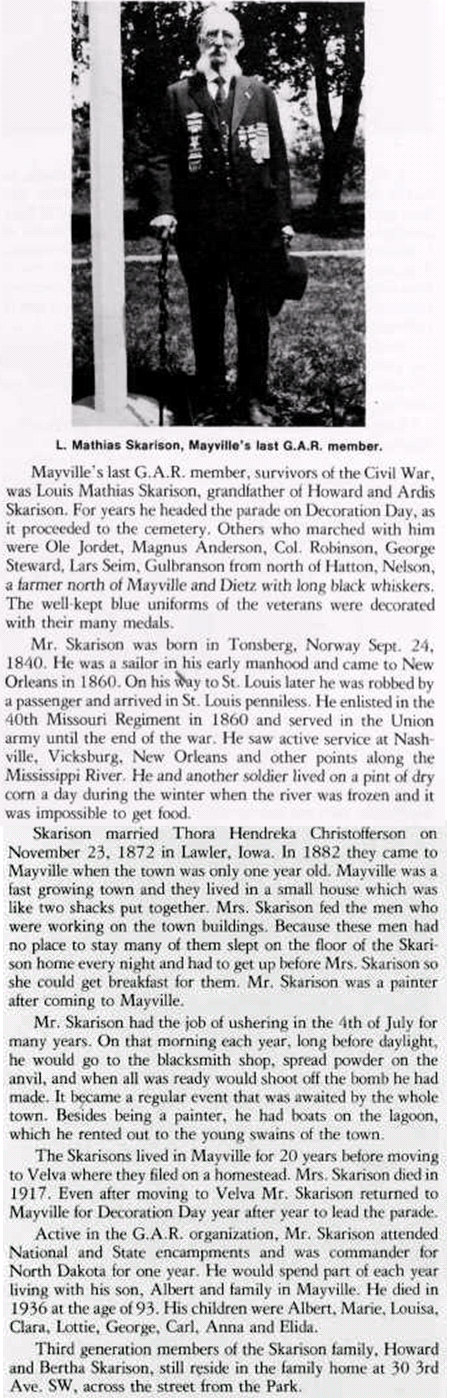 L. Mathias Skarison, Mayville's last G.A.R. member.

Mayville's last G.A.R. member, survivors of the Civil War, was Louis Mathias Skarison, grandfather of Howard and Ardis Skarison. For years he headed the parade on Decoration Day, as it proceeded to the cemetery. Others who marched with him were Ole Jordet, Magnus Anderson, Col. Robinson, George Steward, Lars Seim, Gulbranson from north of Hatton, Nelson, a farmer north of Mayville and Dietz with long black whiskers. The well-kept blue uniforms of the veterans were decorated with their many medals.

Mr. Skarison was born in Tonsberg, Norway Sept. 24, 1840. He was a sailor in his early manhood and came to New Orleans in 1860. On his way to St. Louis later he was robbed by a passenger and arrived in St. Louis penniless. He enlisted in the 40th Missouri Regiment in 1860 and served in the Union army until the end of the war. He saw active service at Nashville, Vicksburg, New Orleans and other points along the Mississippi River. He and another soldier lived on a pint of dry corn a day during the winter when the river was frozen and it was impossible to get food.

Skarison married Thora Hendreka Christofferson on November 23, 1872 in Lawler, Iowa. In 1882 they came to Mayville when the town was only one year old. Mayville was a fast growing town and they lived in a small house which was like two shacks put together. Mrs. Skarison fed the men who were working on the town buildings. Because these men had no place to stay many of them slept on the floor of the Skarison home every night and had to get up before Mrs. Skarison so she could get breakfast for them. Mr. Skarison was a painter after coming to Mayville.

Mr. Skarison had the job of ushering in the 4th of July for many years. On that morning each year, long before daylight, he would go to the blacksmith shop, spread powder on the anvil, and when all was ready would shoot off the bomb he had made. It became a regular event that was awaited by the whole town. Besides being a painter, he had boats on the lagoon, which he rented out to the young swains of the town.

The Skarisons lived in Mayville for 20 years before moving to Velva where they filed on a homestead. Mrs. Skarison died in 1917. Even after moving to Velva Mr. Skarison returned to Mayville for Decoration Day year after year to lead the parade.

Active in the G.A.R. organization, Mr. Skarison attended National and State encampments and was commander for North Dakota for one year. He would spend part of each year living with his son, Albert and family in Mayville. He died in 1936 at the age of 93. His children were Albert, Marie, Louisa, Clara, Lottie, George, Carl, Anna and Elida.

Third generation members of the Skarison family, Howard and Bertha Skarison, still reside in the family home at 30 3rd Ave. SW, across the street from the Park.